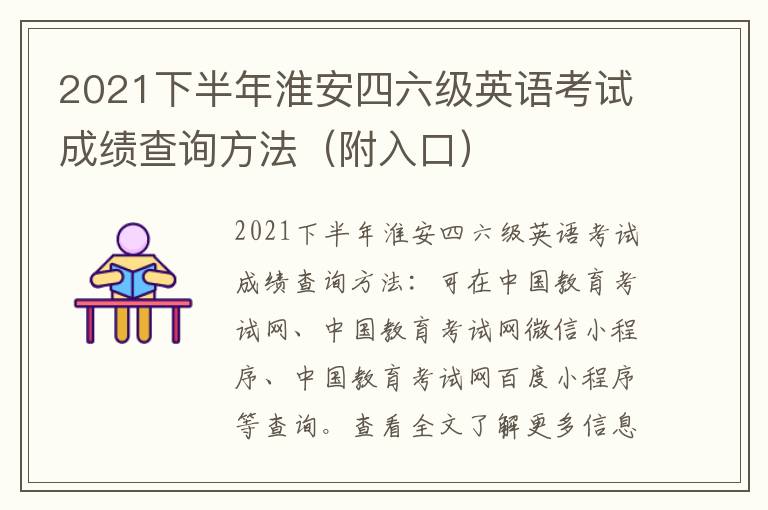 2021下半年淮安四六级英语考试成绩查询方法（附入口）

2021下半年淮安四六级英语考试成绩查询方法：可在中国教育考试网、中国教育考试网微信小程序、中国教育考试网百度小程序等查询。查看全文了解更多信息